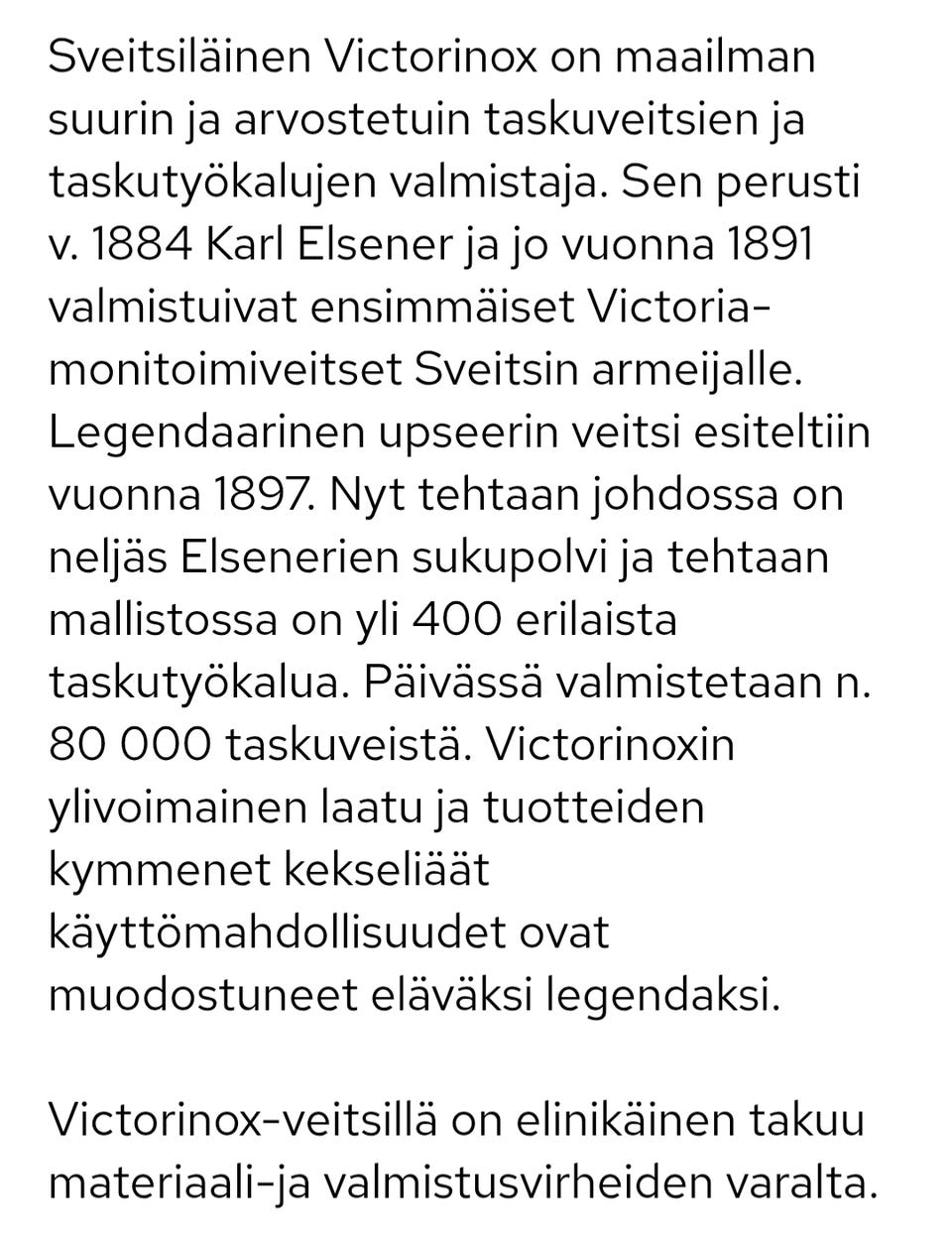 Sveitsiläinen Victorinox on maailman suurin ja arvostetuin taskuveitsien ja taskutyökalujen valmistaja. Sen perusti v. 1884 Karl Elsener ja jo vuonna 1891 valmistuivat ensimmäiset Victoria-monitoimiveitset Sveitsin armeijalle. Legendaarinen upseerin veitsi esiteltiin vuonna 1897. Nyt tehtaan johdossa on neljäs Elsenerien sukupolvi ja tehtaan mallistossa on yli 400 erilaista taskutyökalua. Päivässä valmistetaan n. 80 000 taskuveistä. Victorinoxin ylivoimainen laatu ja tuotteiden kymmenet kekseliäät käyttömahdollisuudet ovat muodostuneet eläväksi legendaksi.

Victorinox-veitsillä on elinikäinen takuu materiaali-ja valmistusvirheiden varalta.